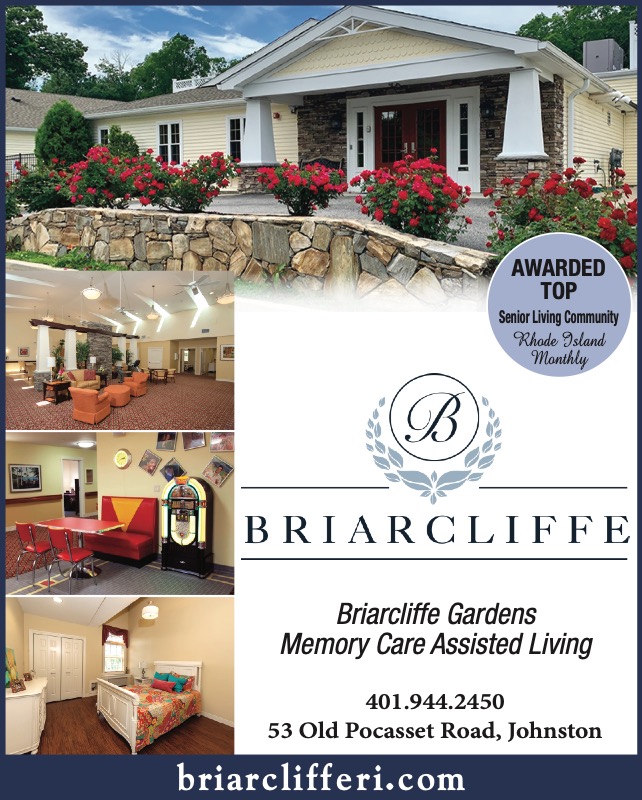 AWARDED TOP
Senior Living Community
Rhode Island Monthly

B

BRIARCLIFFE

Briarcliffe Gardens
Memory Care Assisted Living

401.944.2450
53 Old Pocasset Road, Johnston

briarclifferi.com